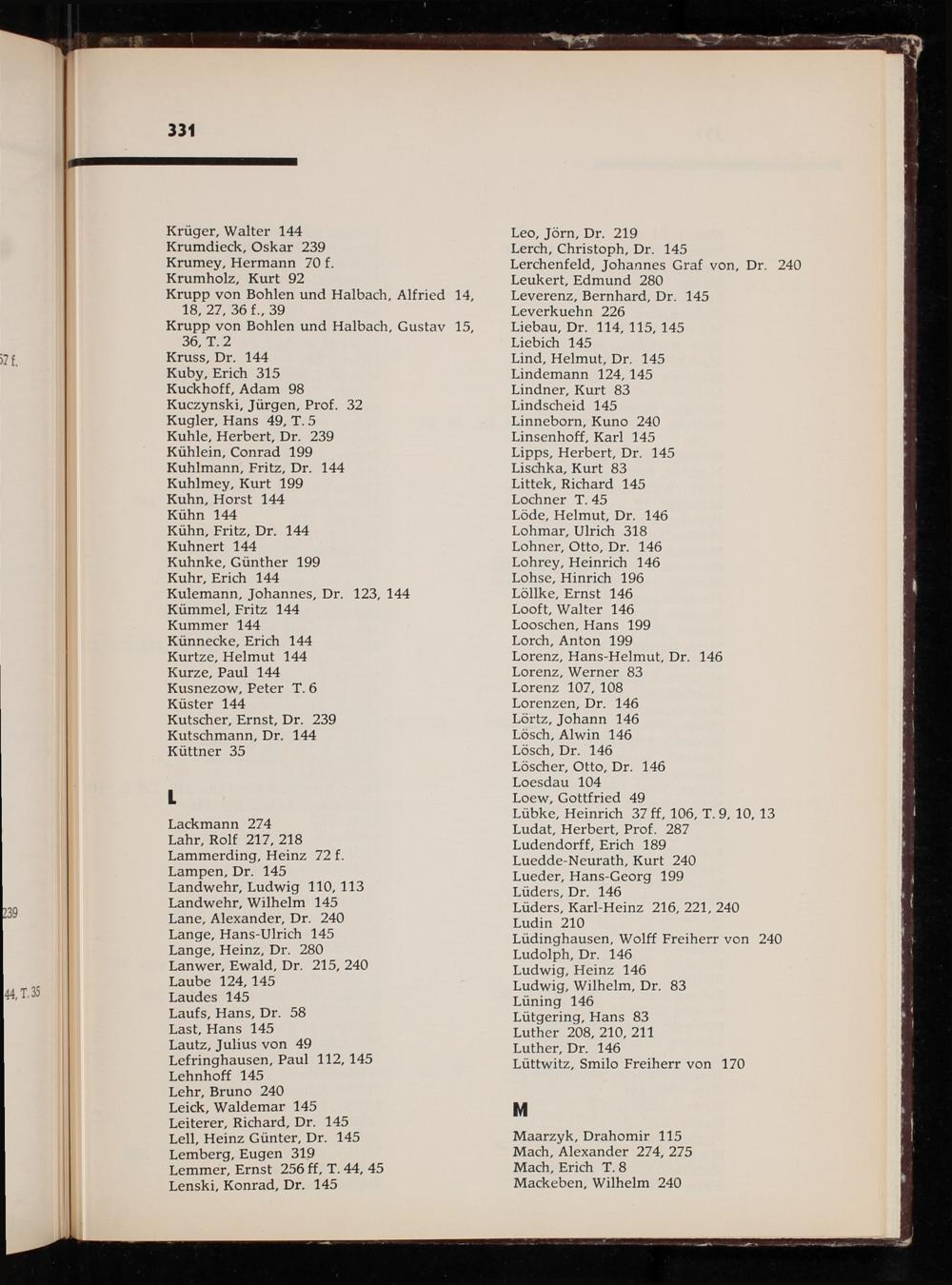 331

Krüger, Walter 144
Krumdieck, Oskar 239
Krumey, Hermann 70 f.
Krumholz, Kurt 92
Krupp von Bohlen und Halbach, Alfried 14, 18, 27, 36 f., 39
Krupp von Bohlen und Halbach, Gustav 15, 36, T. 2
Kruss, Dr. 144
Kuby, Erich 315
Kuckhoff, Adam 98
Kuczynski, Jürgen, Prof. 32
Kugler, Hans 49, T. 5
Kuhle, Herbert, Dr. 239
Kühlein, Conrad 199
Kuhlmann, Fritz, Dr. 144
Kuhlmey, Kurt 199
Kuhn, Horst 144
Kühn 144
Kühn, Fritz, Dr. 144
Kuhnert 144
Kuhnke, Günther 199
Kuhr, Erich 144
Kulemann, Johannes, Dr. 123, 144
Kümmel, Fritz 144
Kummer 144
Künnecke, Erich 144
Kurtze, Helmut 144
Kurze, Paul 144
Kusnezow, Peter T. 6
Küster 144
Kutscher, Ernst, Dr. 239
Kutschmann, Dr. 144
Küttner 35

L

Lackmann 274
Lahr, Rolf 217, 218
Lammerding, Heinz 72 f.
Lampen, Dr. 145
Landwehr, Ludwig 110, 113
Landwehr, Wilhelm 145
Lane, Alexander, Dr. 240
Lange, Hans-Ulrich 145
Lange, Heinz, Dr. 280
Lanwer, Ewald, Dr. 215, 240
Laube 124, 145
Laudes 145
Laufs, Hans, Dr. 58
Last, Hans 145
Lautz, Julius von 49
Lefringhausen, Paul 112, 145
Lehnhoff 145
Lehr, Bruno 240
Leick, Waldemar 145
Leiterer, Richard, Dr. 145
Lell, Heinz Günter, Dr. 145
Lemberg, Eugen 319
Lemmer, Ernst 256 ff, T. 44, 45
Lenski, Konrad, Dr. 145

Leo, Jörn, Dr. 219
Lerch, Christoph, Dr. 145
Lerchenfeld, Johannes Graf von, Dr. 240
Leukert, Edmund 280
Leverenz, Bernhard, Dr. 145
Leverkuehn 226
Liebau, Dr. 114, 115, 145
Liebich 145
Lind, Helmut, Dr. 145
Lindemann 124, 145
Lindner, Kurt 83
Lindscheid 145
Linneborn, Kuno 240
Linsenhoff, Karl 145
Lipps, Herbert, Dr. 145
Lischka, Kurt 83
Littek, Richard 145
Lochner T. 45
Löde, Helmut, Dr. 146
Lohmar, Ulrich 318
Lohner, Otto, Dr. 146
Lohrey, Heinrich 146
Lohse, Hinrich 196
Löllke, Ernst 146
Looft, Walter 146
Looschen, Hans 199
Lorch, Anton 199
Lorenz, Hans-Helmut, Dr. 146
Lorenz, Werner 83
Lorenz 107, 108
Lorenzen, Dr. 146
Lörtz, Johann 146
Lösch, Alwin 146
Lösch, Dr. 146
Löscher, Otto, Dr. 146
Loesdau 104
Loew, Gottfried 49
Lübke, Heinrich 37 ff, 106, T. 9, 10, 13
Ludat, Herbert, Prof. 287
Ludendorff, Erich 189
Luedde-Neurath, Kurt 240
Lueder, Hans-Georg 199
Lüders, Dr. 146
Lüders, Karl-Heinz 216, 221, 240
Ludin 210
Lüdinghausen, Wolff Freiherr von 240
Ludolph, Dr. 146
Ludwig, Heinz 146
Ludwig, Wilhelm, Dr. 83
Lüning 146
Lütgering, Hans 83
Luther 208, 210, 211
Luther, Dr. 146
Lüttwitz, Smilo Freiherr von 170

M

Maarzyk, Drahomir 115
Mach, Alexander 274, 275
Mach, Erich T. 8
Mackeben, Wilhelm 240